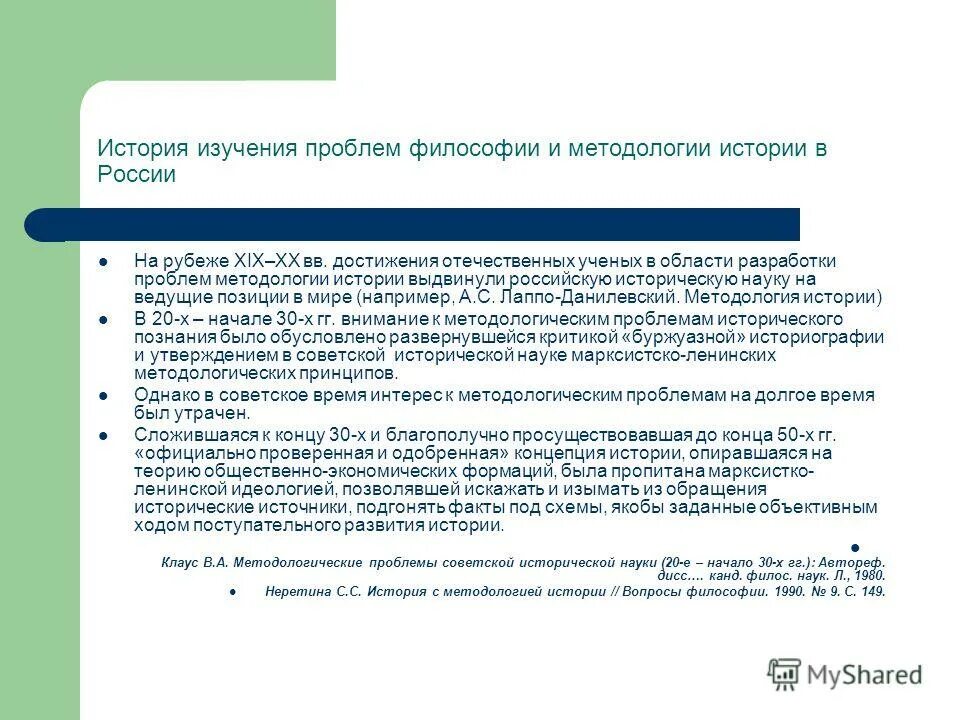 История изучения проблем философии и методологии истории в России

На рубеже XIX–XX вв. достижения отечественных ученых в области разработки проблем методологии истории выдвинули российскую историческую науку на ведущие позиции в мире (например, А.С. Лаппо-Данилевский. Методология истории)

В 20-х – начале 30-х гг. внимание к методологическим проблемам исторического познания было обусловлено развернувшейся критикой «буржуазной» историографии и утверждением в советской исторической науке марксистско-ленинских методологических принципов.

Однако в советское время интерес к методологическим проблемам на долгое время был утрачен.

Сложившаяся к концу 30-х и благополучно просуществовавшая до конца 50-х гг. «официально проверенная и одобренная» концепция истории, опиравшаяся на теорию общественно-экономических формаций, была пропитана марксистко-ленинской идеологией, позволявшей искажать и изымать из обращения исторические источники, подгонять факты под схемы, якобы заданные объективным ходом поступательного развития истории.

Клаус В.А. Методологические проблемы советской исторической науки (20-е – начало 30-х гг.): Автореф. дисс…. канд. филос. наук. Л., 1980.

Неретина С.С. История с методологией истории // Вопросы философии. 1990. № 9. С. 149.

MyShared